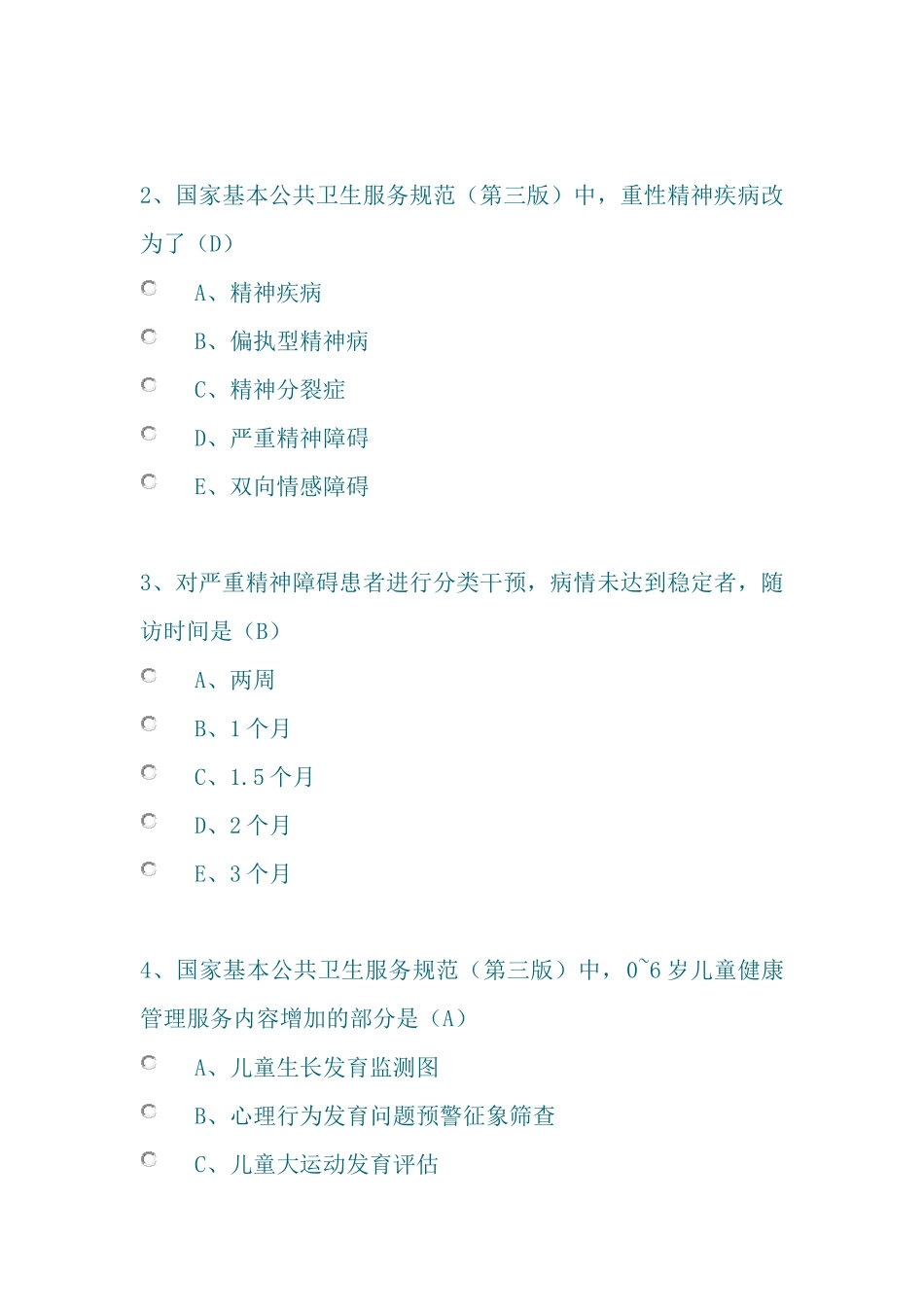 2、国家基本公共卫生服务规范（第三版）中，重性精神疾病改为了（D）

A、精神疾病

B、偏执型精神病

C、精神分裂症

D、严重精神障碍

E、双向情感障碍

3、对严重精神障碍患者进行分类干预，病情未达到稳定者，随访时间是（B）

A、两周

B、1个月

C、1.5个月

D、2个月

E、3个月

4、国家基本公共卫生服务规范（第三版）中，0~6岁儿童健康管理服务内容增加的部分是（A）

A、儿童生长发育监测图

B、心理行为发育问题预警征象筛查

C、儿童大运动发育评估